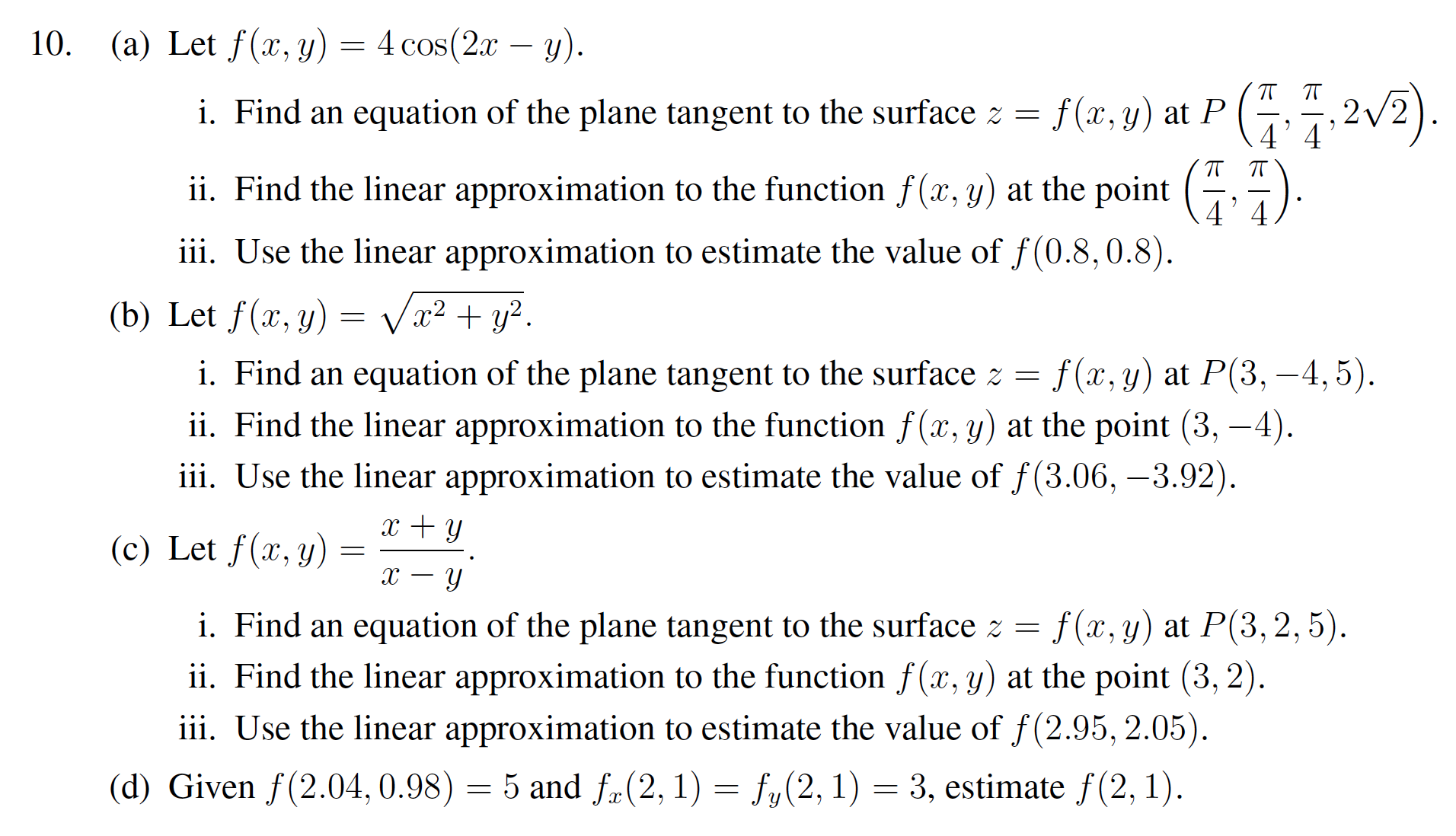 10. (a) Let $f(x, y) = 4\cos(2x - y)$.

i. Find an equation of the plane tangent to the surface $z = f(x, y)$ at $P\left(\frac{\pi}{4}, \frac{\pi}{4}, 2\sqrt{2}\right)$.

ii. Find the linear approximation to the function $f(x, y)$ at the point $\left(\frac{\pi}{4}, \frac{\pi}{4}\right)$.

iii. Use the linear approximation to estimate the value of $f(0.8, 0.8)$.

(b) Let $f(x, y) = \sqrt{x^2 + y^2}$.

i. Find an equation of the plane tangent to the surface $z = f(x, y)$ at $P(3, -4, 5)$.

ii. Find the linear approximation to the function $f(x, y)$ at the point $(3, -4)$.

iii. Use the linear approximation to estimate the value of $f(3.06, -3.92)$.

(c) Let $f(x, y) = \frac{x + y}{x - y}$.

i. Find an equation of the plane tangent to the surface $z = f(x, y)$ at $P(3, 2, 5)$.

ii. Find the linear approximation to the function $f(x, y)$ at the point $(3, 2)$.

iii. Use the linear approximation to estimate the value of $f(2.95, 2.05)$.

(d) Given $f(2.04, 0.98) = 5$ and $f_x(2, 1) = f_y(2, 1) = 3$, estimate $f(2, 1)$.